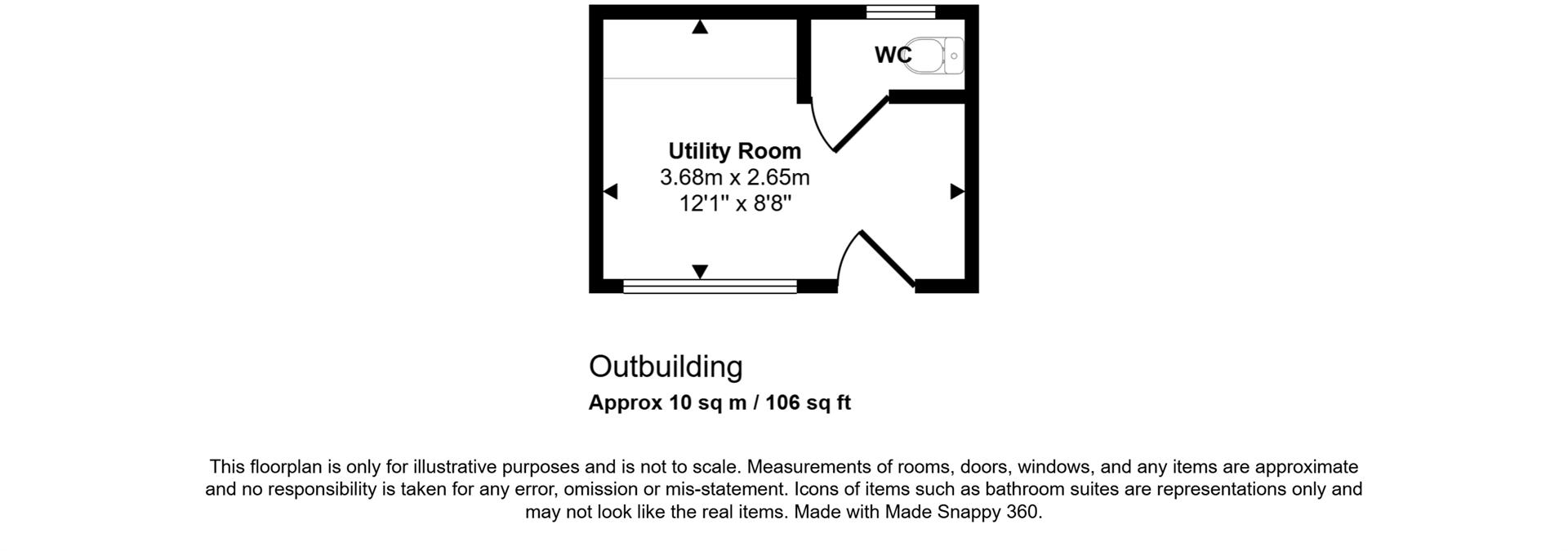 WC

Utility Room
3.68m x 2.65m
12'1" x 8'8"

Outbuilding
Approx 10 sq m / 106 sq ft

This floorplan is only for illustrative purposes and is not to scale. Measurements of rooms, doors, windows, and any items are approximate and no responsibility is taken for any error, omission or mis-statement. Icons of items such as bathroom suites are representations only and may not look like the real items. Made with Made Snappy 360.